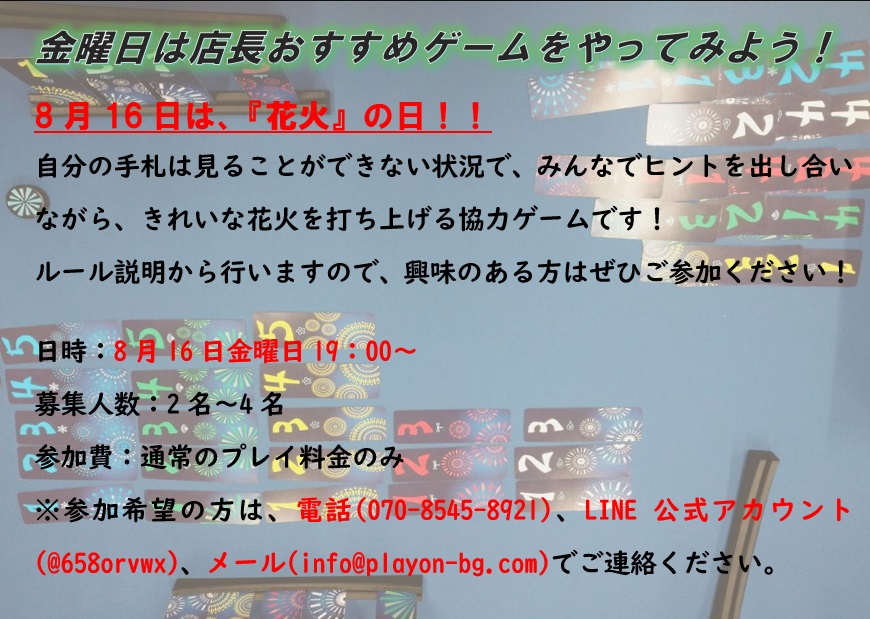 金曜日は店長おすすめゲームをやってみよう！

８月16日は、『花火』の日！！

自分の手札は見ることができない状況で、みんなでヒントを出し合いながら、きれいな花火を打ち上げる協力ゲームです！

ルール説明から行いますので、興味のある方はぜひご参加ください！

日時：８月16日金曜日19：00～

募集人数：２名～４名

参加費：通常のプレイ料金のみ

※参加希望の方は、電話(070-8545-8921)、LINE 公式アカウント(@658orvwx)、メール(info@playon-bg.com)でご連絡ください。